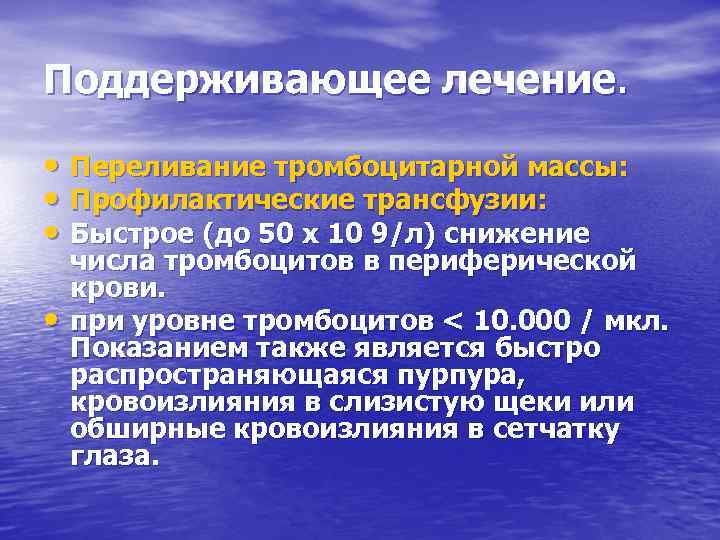 Поддерживающее лечение.

• Переливание тромбоцитарной массы:
• Профилактические трансфузии:
• Быстрое (до 50 х 10 9/л) снижение числа тромбоцитов в периферической крови.
• при уровне тромбоцитов < 10.000 / мкл. Показанием также является быстро распространяющаяся пурпура, кровоизлияния в слизистую щеки или обширные кровоизлияния в сетчатку глаза.